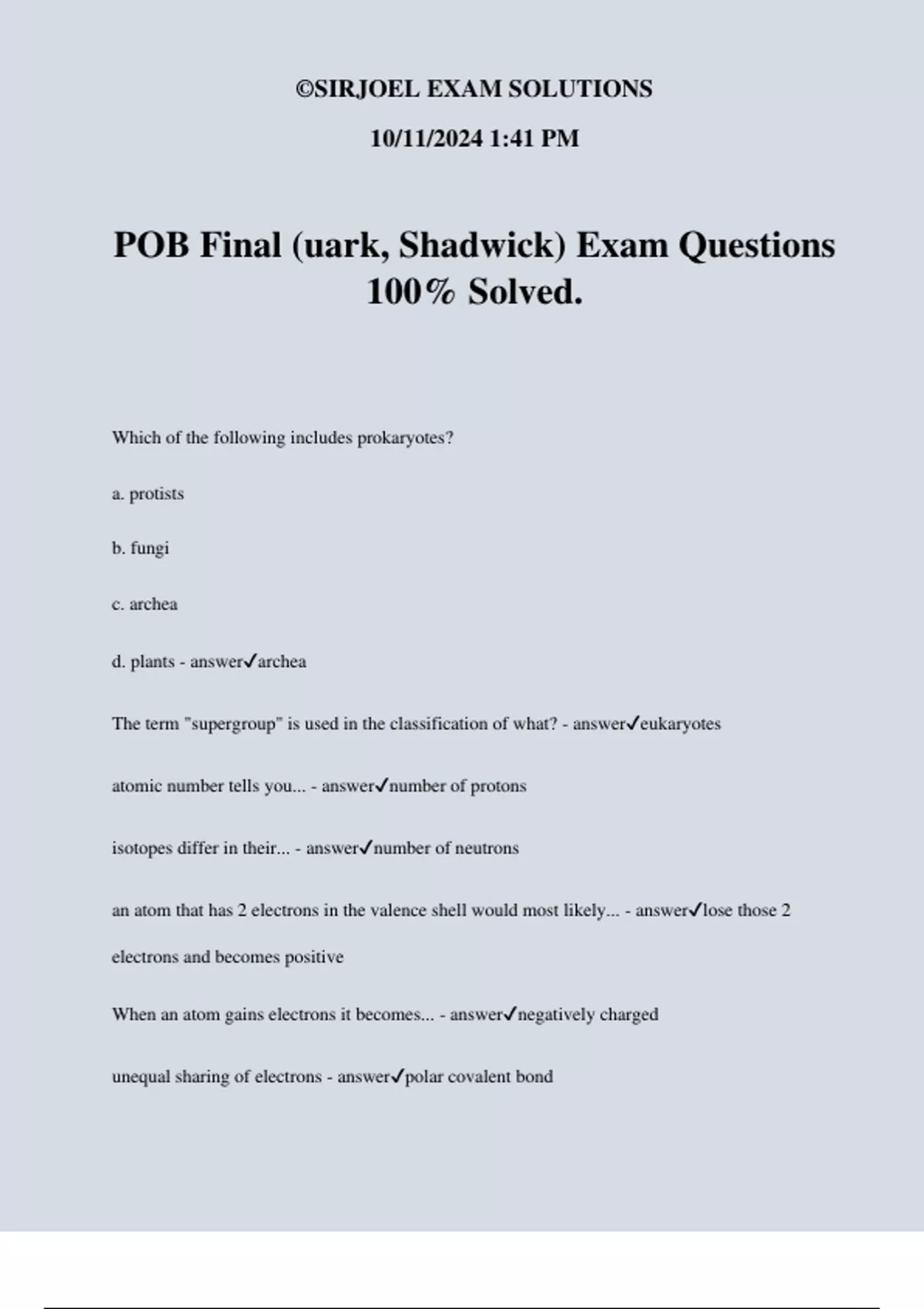 ©SIRJOEL EXAM SOLUTIONS

10/11/2024 1:41 PM

POB Final (uark, Shadwick) Exam Questions 100% Solved.

Which of the following includes prokaryotes?

a. protists

b. fungi

c. archea

d. plants - answer✓archea

The term "supergroup" is used in the classification of what? - answer✓eukaryotes

atomic number tells you... - answer✓number of protons

isotopes differ in their... - answer✓number of neutrons

an atom that has 2 electrons in the valence shell would most likely... - answer✓lose those 2 electrons and becomes positive

When an atom gains electrons it becomes... - answer✓negatively charged

unequal sharing of electrons - answer✓polar covalent bond